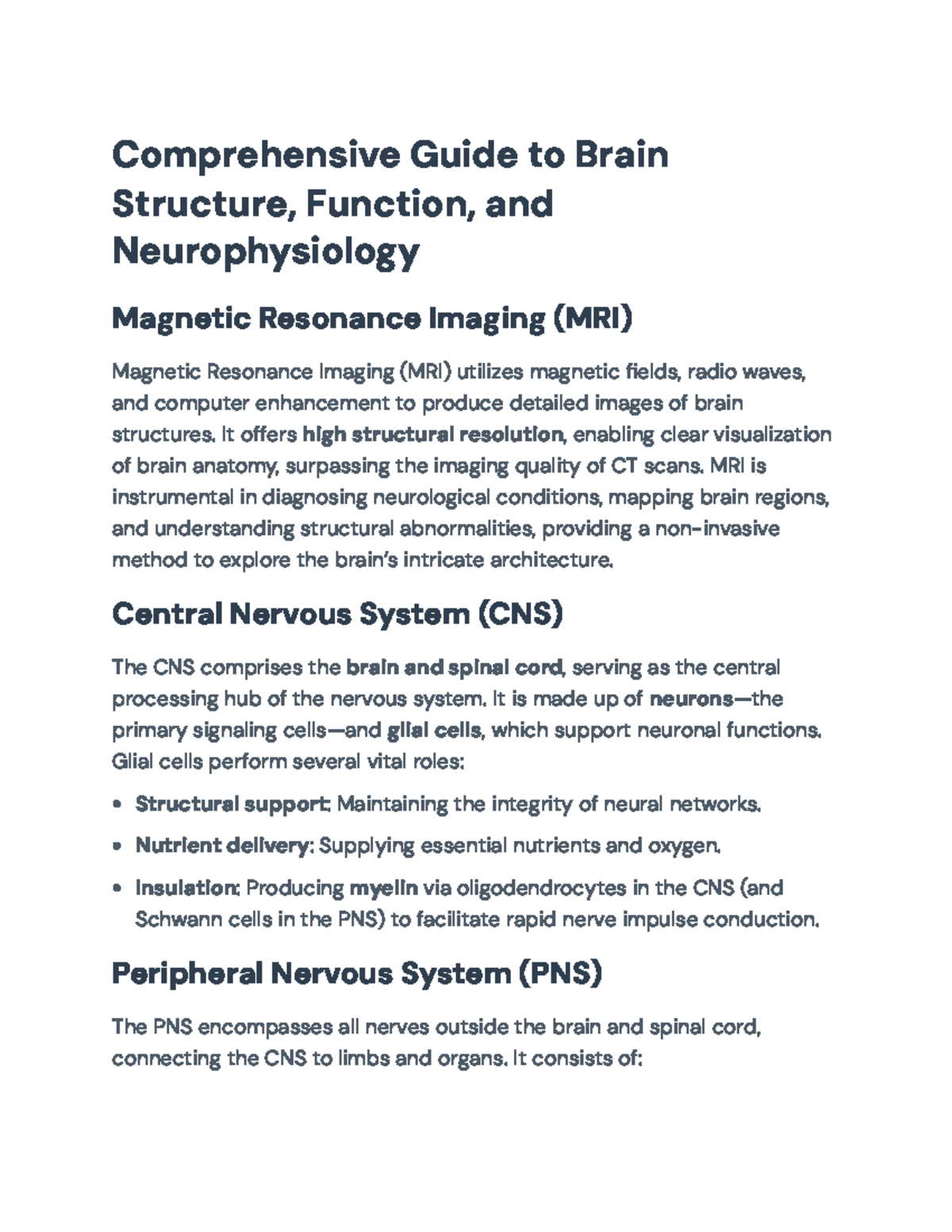 Comprehensive Guide to Brain Structure, Function, and Neurophysiology

Magnetic Resonance Imaging (MRI)

Magnetic Resonance Imaging (MRI) utilizes magnetic fields, radio waves, and computer enhancement to produce detailed images of brain structures. It offers high structural resolution, enabling clear visualization of brain anatomy, surpassing the imaging quality of CT scans. MRI is instrumental in diagnosing neurological conditions, mapping brain regions, and understanding structural abnormalities, providing a non-invasive method to explore the brain's intricate architecture.

Central Nervous System (CNS)

The CNS comprises the brain and spinal cord, serving as the central processing hub of the nervous system. It is made up of neurons—the primary signaling cells—and glial cells, which support neuronal functions. Glial cells perform several vital roles:

• Structural support: Maintaining the integrity of neural networks.
• Nutrient delivery: Supplying essential nutrients and oxygen.
• Insulation: Producing myelin via oligodendrocytes in the CNS (and Schwann cells in the PNS) to facilitate rapid nerve impulse conduction.

Peripheral Nervous System (PNS)

The PNS encompasses all nerves outside the brain and spinal cord, connecting the CNS to limbs and organs. It consists of: